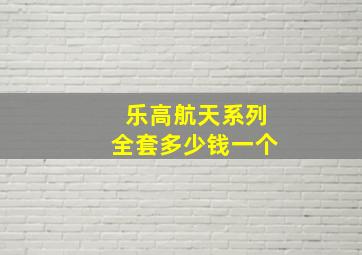 乐高航天系列
全套多少钱一个